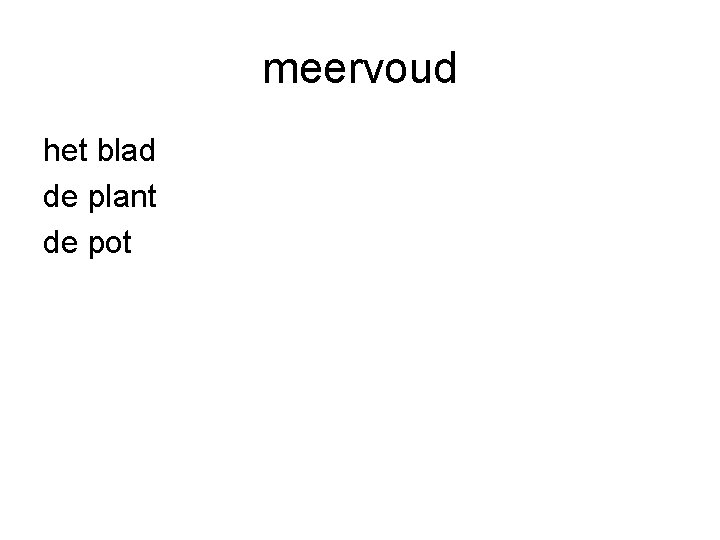 meervoud

het blad
de plant
de pot